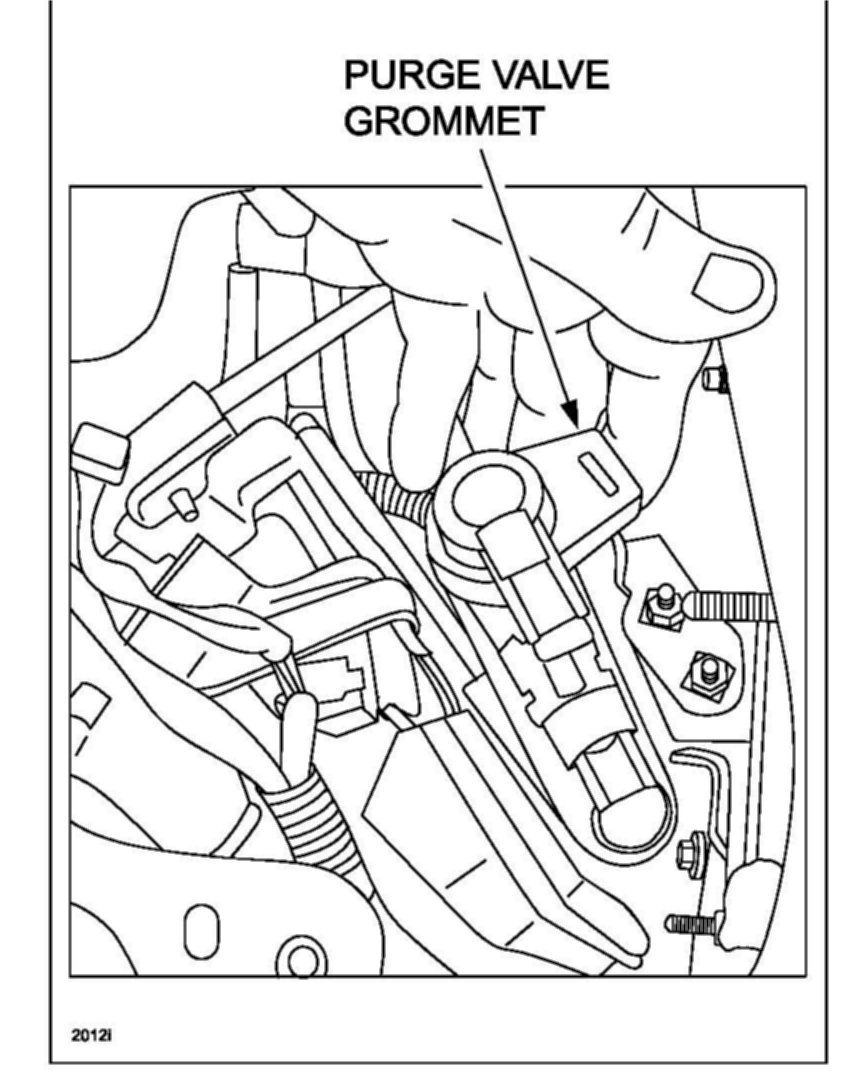 PURGE VALVE GROMMET

2012i